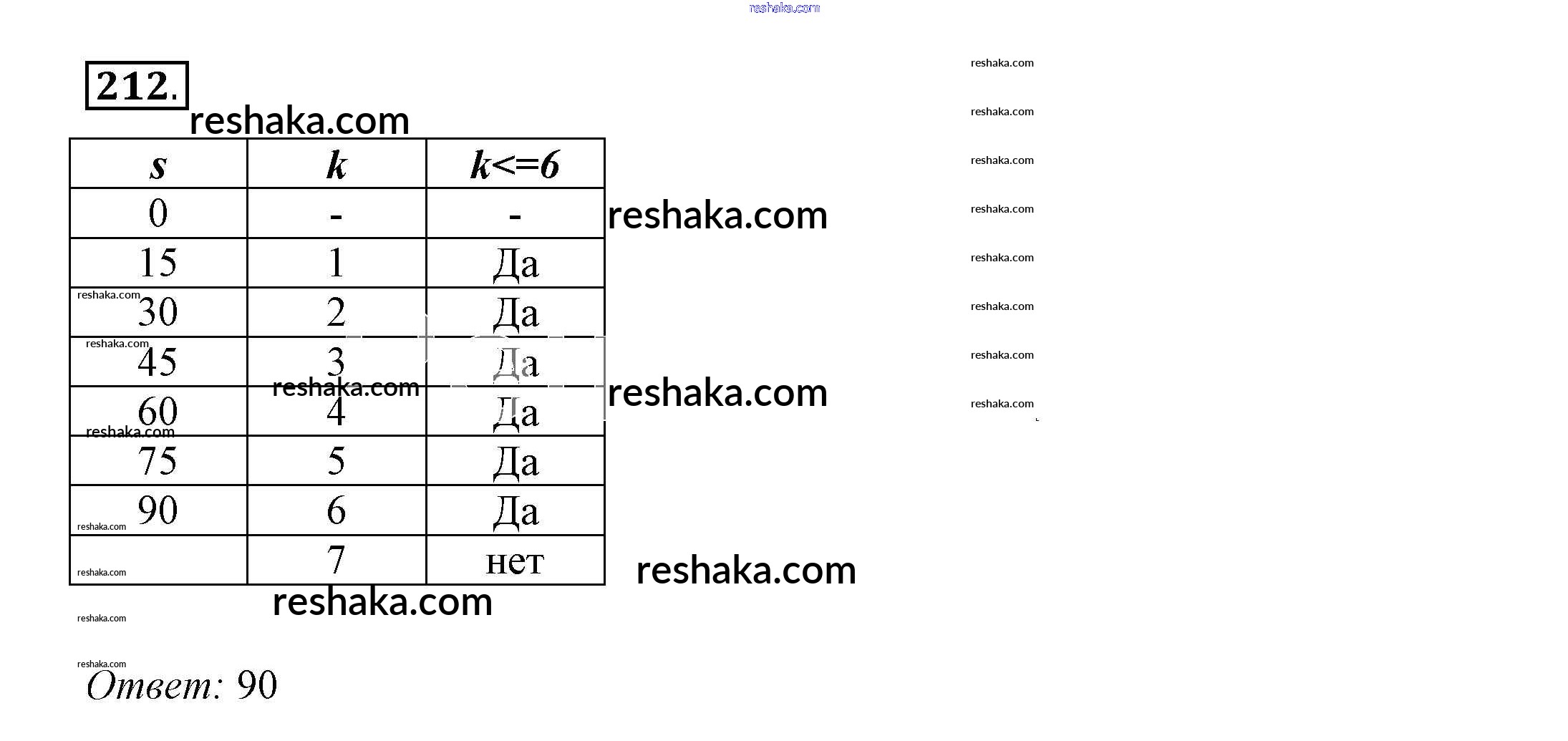 212.

| s | k | k<=6 |
|---|---|---|
| 0 | - | - |
| 15 | 1 | Да |
| 30 | 2 | Да |
| 45 | 3 | Да |
| 60 | 4 | Да |
| 75 | 5 | Да |
| 90 | 6 | Да |
|  | 7 | нет |

Ответ: 90

reshaka.com